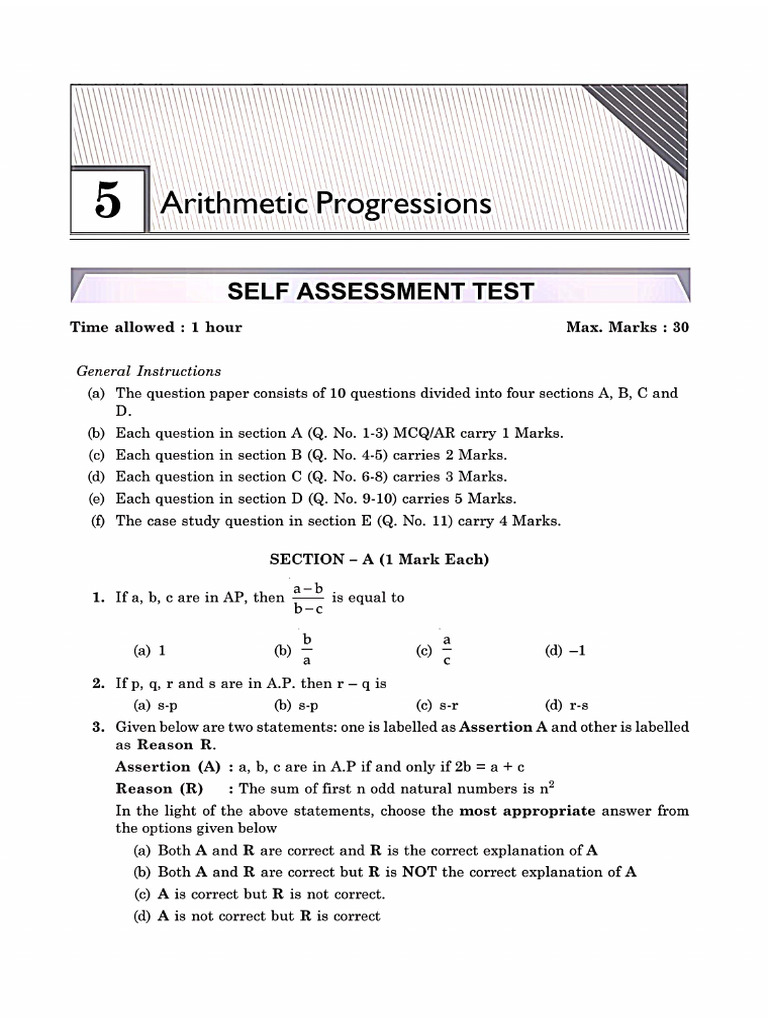 5 Arithmetic Progressions

SELF ASSESSMENT TEST

Time allowed : 1 hour

Max. Marks : 30

General Instructions

(a) The question paper consists of 10 questions divided into four sections A, B, C and D.

(b) Each question in section A (Q. No. 1-3) MCQ/AR carry 1 Marks.

(c) Each question in section B (Q. No. 4-5) carries 2 Marks.

(d) Each question in section C (Q. No. 6-8) carries 3 Marks.

(e) Each question in section D (Q. No. 9-10) carries 5 Marks.

(f) The case study question in section E (Q. No. 11) carry 4 Marks.

SECTION – A (1 Mark Each)

1. If a, b, c are in AP, then $\frac{a-b}{b-c}$ is equal to

(a) 1 (b) $\frac{b}{a}$ (c) $\frac{a}{c}$ (d) –1

2. If p, q, r and s are in A.P. then r – q is

(a) s-p (b) s-p (c) s-r (d) r-s

3. Given below are two statements: one is labelled as Assertion A and other is labelled as Reason R.

Assertion (A) : a, b, c are in A.P if and only if 2b = a + c

Reason (R) : The sum of first n odd natural numbers is $n^2$

In the light of the above statements, choose the most appropriate answer from the options given below

(a) Both A and R are correct and R is the correct explanation of A

(b) Both A and R are correct but R is NOT the correct explanation of A

(c) A is correct but R is not correct.

(d) A is not correct but R is correct